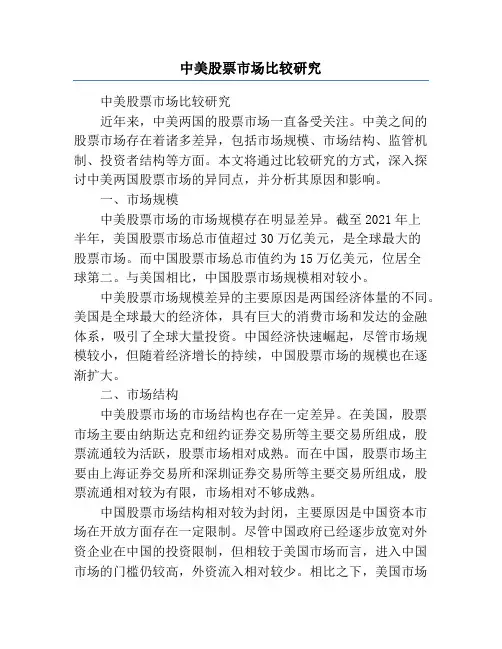 中美股票市场比较研究

中美股票市场比较研究

近年来，中美两国的股票市场一直备受关注。中美之间的股票市场存在着诸多差异，包括市场规模、市场结构、监管机制、投资者结构等方面。本文将通过比较研究的方式，深入探讨中美两国股票市场的异同点，并分析其原因和影响。

一、市场规模

中美股票市场的市场规模存在明显差异。截至 2021 年上半年，美国股票市场总市值超过 30 万亿美元，是全球最大的股票市场。而中国股票市场总市值约为 15 万亿美元，位居全球第二。与美国相比，中国股票市场规模相对较小。

中美股票市场规模差异的主要原因是两国经济体量的不同。美国是全球最大的经济体，具有巨大的消费市场和发达的金融体系，吸引了全球大量投资。中国经济快速崛起，尽管市场规模较小，但随着经济增长的持续，中国股票市场的规模也在逐渐扩大。

二、市场结构

中美股票市场的市场结构也存在一定差异。在美国，股票市场主要由纳斯达克和纽约证券交易所等主要交易所组成，股票流通较为活跃，股票市场相对成熟。而在中国，股票市场主要由上海证券交易所和深圳证券交易所等主要交易所组成，股票流通相对较为有限，市场相对不够成熟。

中国股票市场结构相对较为封闭，主要原因是中国资本市场在开放方面存在一定限制。尽管中国政府已经逐步放宽对外资企业在中国的投资限制，但相较于美国市场而言，进入中国市场的门槛仍较高，外资流入相对较少。相比之下，美国市场